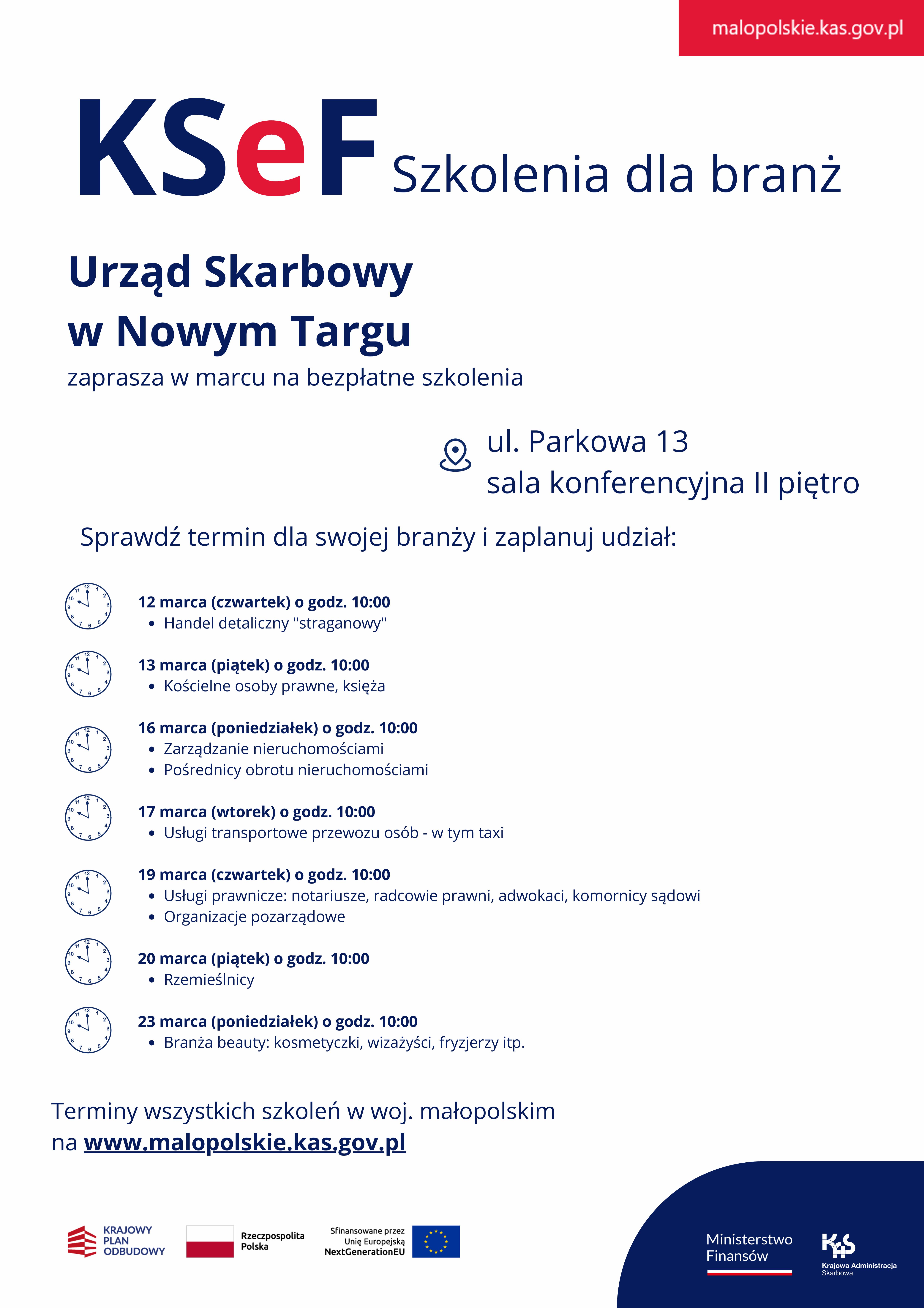 malopolskie.kas.gov.pl

KSeF Szkolenia dla branż

Urząd Skarbowy w Nowym Targu
zaprasza w marcu na bezpłatne szkolenia

ul. Parkowa 13
sala konferencyjna II piętro

Sprawdź termin dla swojej branży i zaplanuj udział:

12 marca (czwartek) o godz. 10:00
• Handel detaliczny "straganowy"

13 marca (piątek) o godz. 10:00
• Kościelne osoby prawne, księża

16 marca (poniedziałek) o godz. 10:00
• Zarządzanie nieruchomościami
• Pośrednicy obrotu nieruchomościami

17 marca (wtorek) o godz. 10:00
• Usługi transportowe przewozu osób - w tym taxi

19 marca (czwartek) o godz. 10:00
• Usługi prawnicze: notariusze, radcowie prawni, adwokaci, komornicy sądowi
• Organizacje pozarządowe

20 marca (piątek) o godz. 10:00
• Rzemieślnicy

23 marca (poniedziałek) o godz. 10:00
• Branża beauty: kosmetyczki, wizażyści, fryzjerzy itp.

Terminy wszystkich szkoleń w woj. małopolskim na www.malopolskie.kas.gov.pl

KRAJOWY PLAN ODBUDOWY
Rzeczpospolita Polska
Sfinansowane przez Unię Europejską NextGenerationEU
Ministerstwo Finansów
KAS Krajowa Administracja Skarbowa